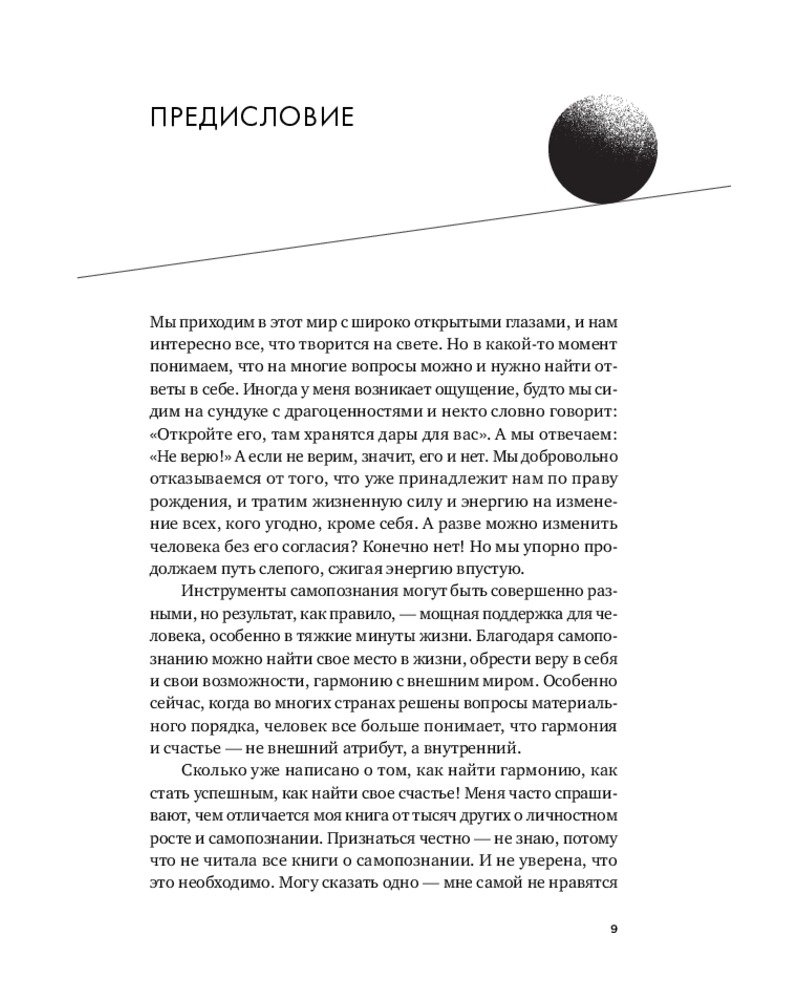 ПРЕДИСЛОВИЕ

Мы приходим в этот мир с широко открытыми глазами, и нам интересно все, что творится на свете. Но в какой-то момент понимаем, что на многие вопросы можно и нужно найти ответы в себе. Иногда у меня возникает ощущение, будто мы сидим на сундуке с драгоценностями и некто словно говорит: «Откройте его, там хранятся дары для вас». А мы отвечаем: «Не верю!» А если не верим, значит, его и нет. Мы добровольно отказываемся от того, что уже принадлежит нам по праву рождения, и тратим жизненную силу и энергию на изменение всех, кого угодно, кроме себя. А разве можно изменить человека без его согласия? Конечно нет! Но мы упорно продолжаем путь слепого, сжигая энергию впустую.

Инструменты самопознания могут быть совершенно разными, но результат, как правило, — мощная поддержка для человека, особенно в тяжкие минуты жизни. Благодаря самопознанию можно найти свое место в жизни, обрести веру в себя и свои возможности, гармонию с внешним миром. Особенно сейчас, когда во многих странах решены вопросы материального порядка, человек все больше понимает, что гармония и счастье — не внешний атрибут, а внутренний.

Сколько уже написано о том, как найти гармонию, как стать успешным, как найти свое счастье! Меня часто спрашивают, чем отличается моя книга от тысяч других о личностном росте и самопознании. Признаться честно — не знаю, потому что не читала все книги о самопознании. И не уверена, что это необходимо. Могу сказать одно — мне самой не нравятся

9